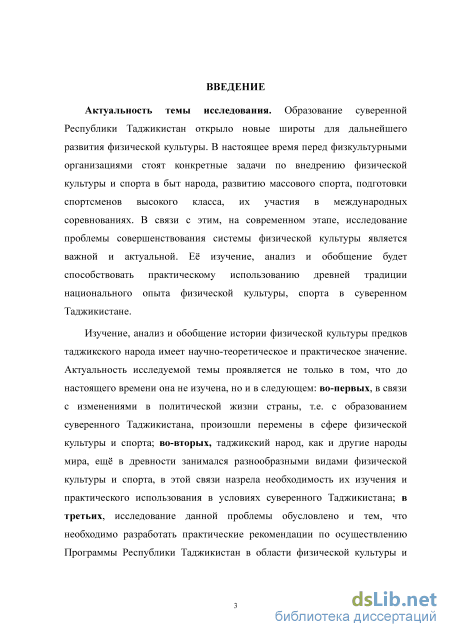 ВВЕДЕНИЕ

Актуальность темы исследования. Образование суверенной Республики Таджикистан открыло новые широты для дальнейшего развития физической культуры. В настоящее время перед физкультурными организациями стоят конкретные задачи по внедрению физической культуры и спорта в быт народа, развитию массового спорта, подготовки спортсменов высокого класса, их участия в международных соревнованиях. В связи с этим, на современном этапе, исследование проблемы совершенствования системы физической культуры является важной и актуальной. Её изучение, анализ и обобщение будет способствовать практическому использованию древней традиции национального опыта физической культуры, спорта в суверенном Таджикистане.

Изучение, анализ и обобщение истории физической культуры предков таджикского народа имеет научно-теоретическое и практическое значение. Актуальность исследуемой темы проявляется не только в том, что до настоящего времени она не изучена, но и в следующем: во-первых, в связи с изменениями в политической жизни страны, т.е. с образованием суверенного Таджикистана, произошли перемены в сфере физической культуры и спорта; во-вторых, таджикский народ, как и другие народы мира, ещё в древности занимался разнообразными видами физической культуры и спорта, в этой связи назрела необходимость их изучения и практического использования в условиях суверенного Таджикистана; в третьих, исследование данной проблемы обусловлено и тем, что необходимо разработать практические рекомендации по осуществлению Программы Республики Таджикистан в области физической культуры и

3

dsLib.net
библиотека диссертаций